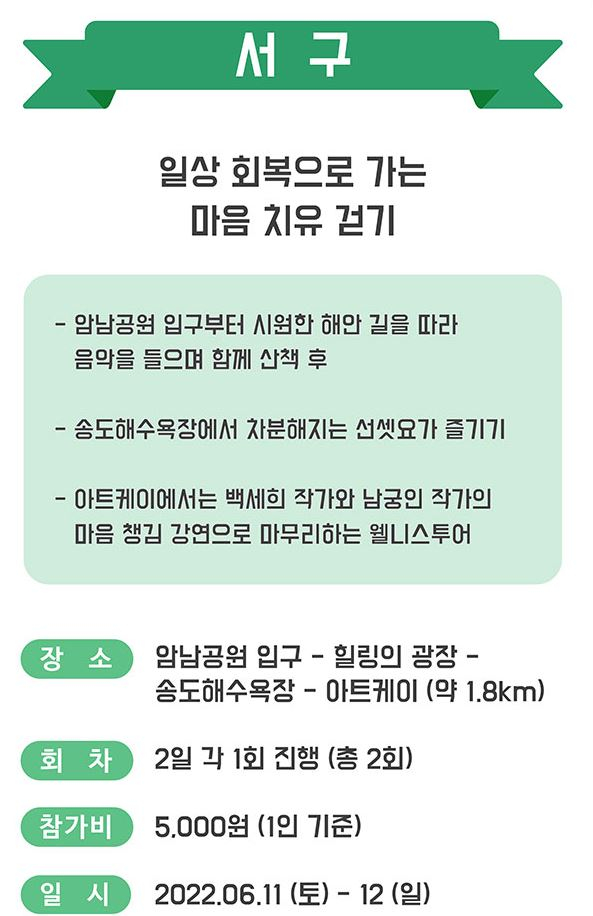 서 구

일상 회복으로 가는
마음 치유 걷기

- 암남공원 입구부터 시원한 해안 길을 따라 음악을 들으며 함께 산책 후

- 송도해수욕장에서 차분해지는 선셋요가 즐기기

- 아트케이에서는 백세희 작가와 남궁인 작가의 마음 챙김 강연으로 마무리하는 웰니스투어

장 소
암남공원 입구 - 힐링의 광장 -
송도해수욕장 - 아트케이 (약 1.8km)

회 차
2일 각 1회 진행 (총 2회)

참가비
5.000원 (1인 기준)

일 시
2022.06.11 (토) - 12 (일)